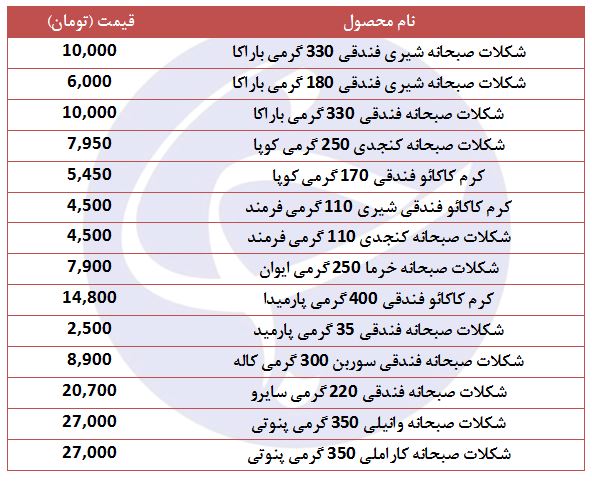 | نام محصول | قیمت (تومان) |
|---|---|
| شکلات صبحانه شیری فندقی 330 گرمی باراکا | 10,000 |
| شکلات صبحانه شیری فندقی 180 گرمی باراکا | 6,000 |
| شکلات صبحانه فندقی 330 گرمی باراکا | 10,000 |
| شکلات صبحانه کنجدی 250 گرمی کوپا | 7,950 |
| کرم کاکائو فندقی 170 گرمی کوپا | 5,450 |
| کرم کاکائو فندقی شیری 110 گرمی فرمند | 4,500 |
| شکلات صبحانه کنجدی 110 گرمی فرمند | 4,500 |
| شکلات صبحانه خرما 250 گرمی ایوان | 7,900 |
| کرم کاکائو فندقی 400 گرمی پارمیدا | 14,800 |
| شکلات صبحانه فندقی 35 گرمی پارمید | 2,500 |
| شکلات صبحانه فندقی سوربن 300 گرمی کاله | 8,900 |
| شکلات صبحانه فندقی 220 گرمی سایرو | 20,700 |
| شکلات صبحانه وانیلی 350 گرمی پنوتی | 27,000 |
| شکلات صبحانه کاراملی 350 گرمی پنوتی | 27,000 |